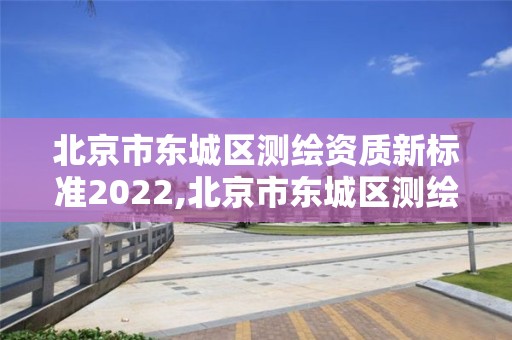 北京市东城区测绘资质新标准2022,北京市东城区测绘